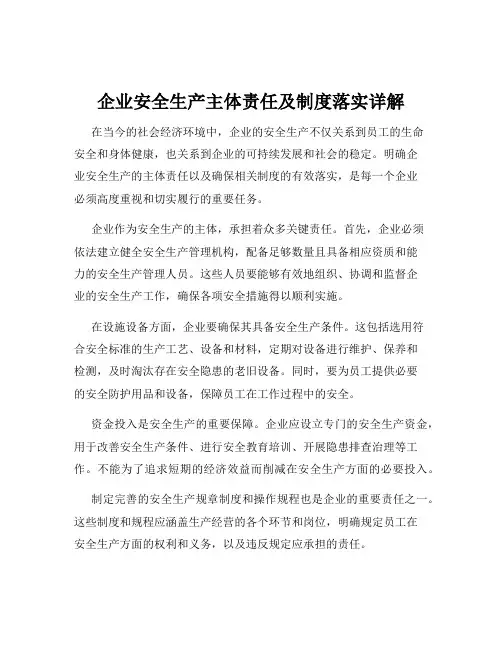 企业安全生产主体责任及制度落实详解

在当今的社会经济环境中，企业的安全生产不仅关系到员工的生命安全和身体健康，也关系到企业的可持续发展和社会的稳定。明确企业安全生产的主体责任以及确保相关制度的有效落实，是每一个企业必须高度重视和切实履行的重要任务。

企业作为安全生产的主体，承担着众多关键责任。首先，企业必须依法建立健全安全生产管理机构，配备足够数量且具备相应资质和能力的安全生产管理人员。这些人员要能够有效地组织、协调和监督企业的安全生产工作，确保各项安全措施得以顺利实施。

在设施设备方面，企业要确保其具备安全生产条件。这包括选用符合安全标准的生产工艺、设备和材料，定期对设备进行维护、保养和检测，及时淘汰存在安全隐患的老旧设备。同时，要为员工提供必要的安全防护用品和设备，保障员工在工作过程中的安全。

资金投入是安全生产的重要保障。企业应设立专门的安全生产资金，用于改善安全生产条件、进行安全教育培训、开展隐患排查治理等工作。不能为了追求短期的经济效益而削减在安全生产方面的必要投入。

制定完善的安全生产规章制度和操作规程也是企业的重要责任之一。这些制度和规程应涵盖生产经营的各个环节和岗位，明确规定员工在安全生产方面的权利和义务，以及违反规定应承担的责任。